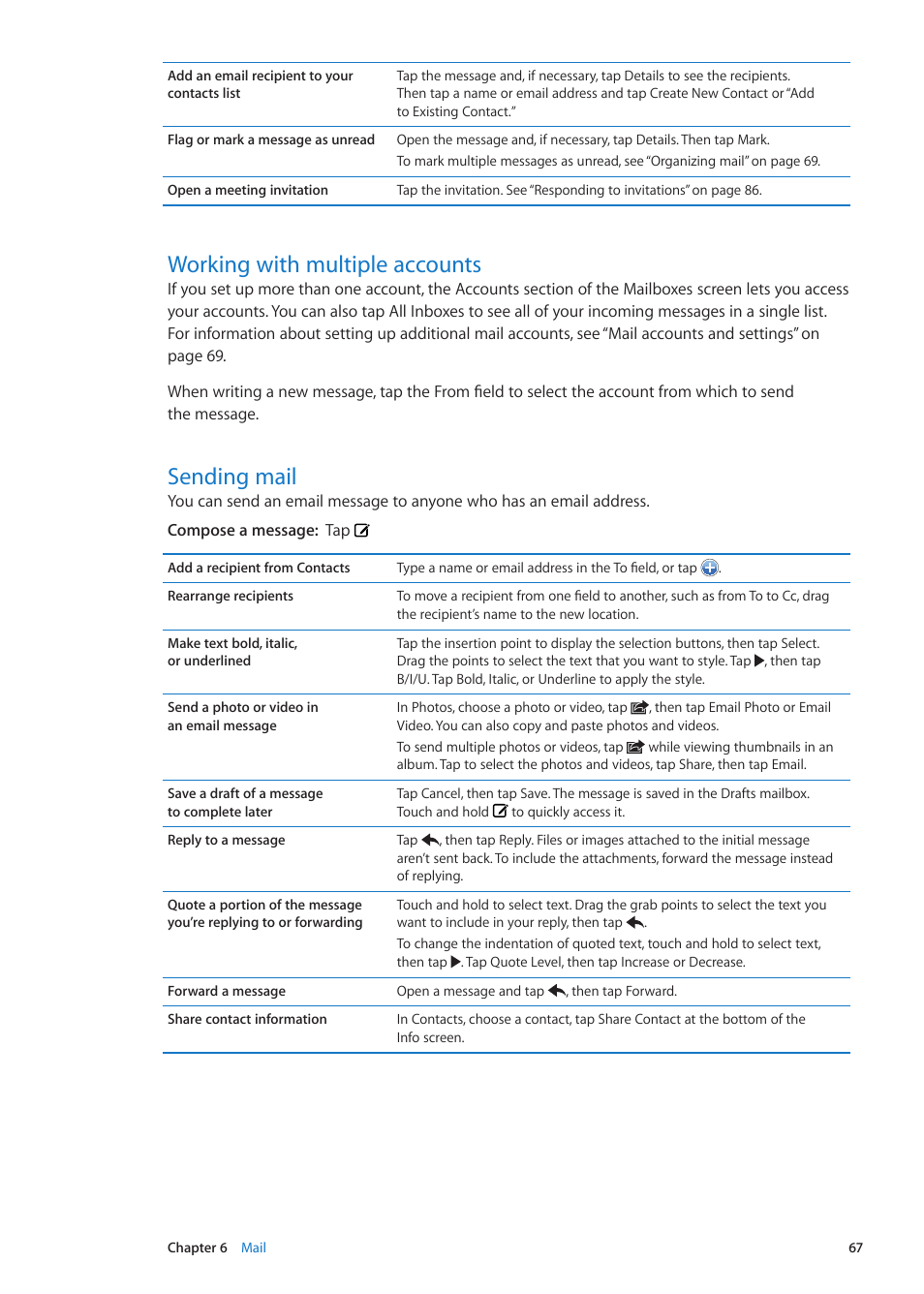 | | |
|---|---|
| Add an email recipient to your contacts list | Tap the message and, if necessary, tap Details to see the recipients. Then tap a name or email address and tap Create New Contact or "Add to Existing Contact." |
| Flag or mark a message as unread | Open the message and, if necessary, tap Details. Then tap Mark. To mark multiple messages as unread, see "Organizing mail" on page 69. |
| Open a meeting invitation | Tap the invitation. See "Responding to invitations" on page 86. |

Working with multiple accounts
If you set up more than one account, the Accounts section of the Mailboxes screen lets you access your accounts. You can also tap All Inboxes to see all of your incoming messages in a single list. For information about setting up additional mail accounts, see "Mail accounts and settings" on page 69.

When writing a new message, tap the From field to select the account from which to send the message.

Sending mail
You can send an email message to anyone who has an email address.

Compose a message: Tap

| | |
|---|---|
| Add a recipient from Contacts | Type a name or email address in the To field, or tap . |
| Rearrange recipients | To move a recipient from one field to another, such as from To to Cc, drag the recipient's name to the new location. |
| Make text bold, italic, or underlined | Tap the insertion point to display the selection buttons, then tap Select. Drag the points to select the text that you want to style. Tap ▶, then tap B/I/U. Tap Bold, Italic, or Underline to apply the style. |
| Send a photo or video in an email message | In Photos, choose a photo or video, tap , then tap Email Photo or Email Video. You can also copy and paste photos and videos. To send multiple photos or videos, tap while viewing thumbnails in an album. Tap to select the photos and videos, tap Share, then tap Email. |
| Save a draft of a message to complete later | Tap Cancel, then tap Save. The message is saved in the Drafts mailbox. Touch and hold to quickly access it. |
| Reply to a message | Tap , then tap Reply. Files or images attached to the initial message aren't sent back. To include the attachments, forward the message instead of replying. |
| Quote a portion of the message you're replying to or forwarding | Touch and hold to select text. Drag the grab points to select the text you want to include in your reply, then tap . To change the indentation of quoted text, touch and hold to select text, then tap ▶. Tap Quote Level, then tap Increase or Decrease. |
| Forward a message | Open a message and tap , then tap Forward. |
| Share contact information | In Contacts, choose a contact, tap Share Contact at the bottom of the Info screen. |

Chapter 6 Mail 67